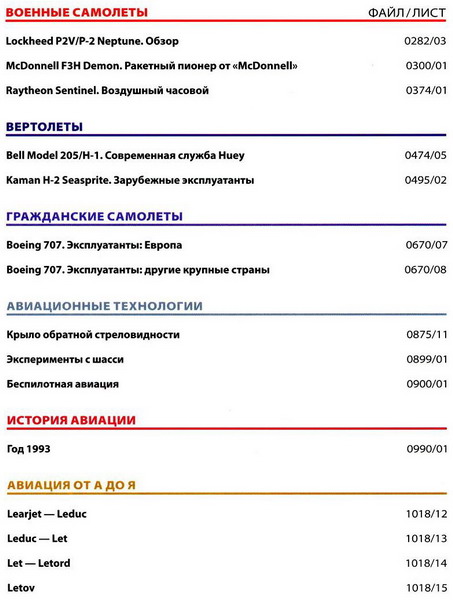 ВОЕННЫЕ САМОЛЕТЫ ФАЙЛ/ЛИСТ

Lockheed P2V/P-2 Neptune. Обзор 0282/03

McDonnell F3H Demon. Ракетный пионер от «McDonnell» 0300/01

Raytheon Sentinel. Воздушный часовой 0374/01

ВЕРТОЛЕТЫ

Bell Model 205/H-1. Современная служба Huey 0474/05

Kaman H-2 Seasprite. Зарубежные эксплуатанты 0495/02

ГРАЖДАНСКИЕ САМОЛЕТЫ

Boeing 707. Эксплуатанты: Европа 0670/07

Boeing 707. Эксплуатанты: другие крупные страны 0670/08

АВИАЦИОННЫЕ ТЕХНОЛОГИИ

Крыло обратной стреловидности 0875/11

Эксперименты с шасси 0899/01

Беспилотная авиация 0900/01

ИСТОРИЯ АВИАЦИИ

Год 1993 0990/01

АВИАЦИЯ ОТ А ДО Я

Learjet — Leduc 1018/12

Leduc — Let 1018/13

Let — Letord 1018/14

Letov 1018/15